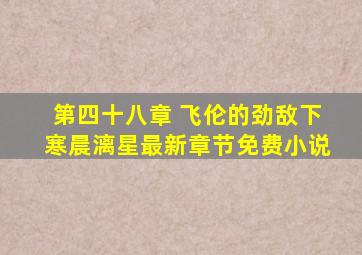 第四十八章 飞伦的劲敌下
寒晨漓星最新章节免费小说